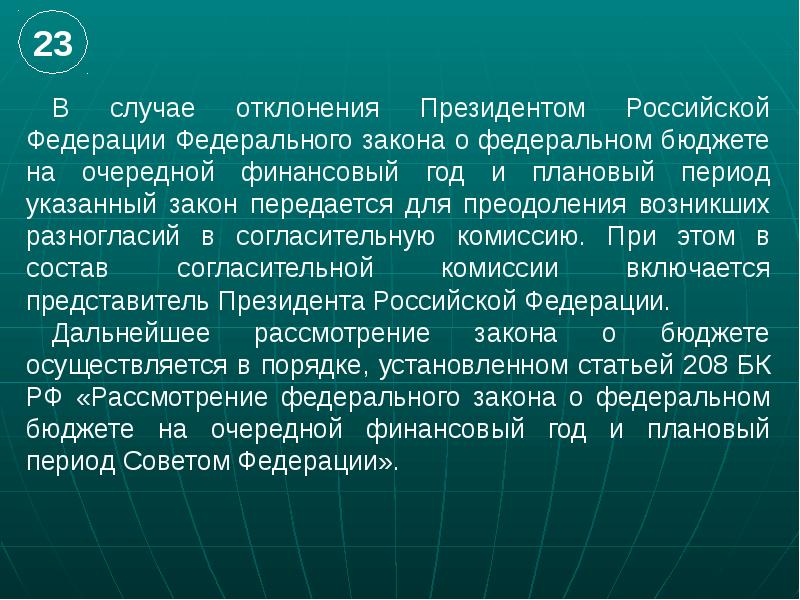 23

В случае отклонения Президентом Российской Федерации Федерального закона о федеральном бюджете на очередной финансовый год и плановый период указанный закон передается для преодоления возникших разногласий в согласительную комиссию. При этом в состав согласительной комиссии включается представитель Президента Российской Федерации.

Дальнейшее рассмотрение закона о бюджете осуществляется в порядке, установленном статьей 208 БК РФ «Рассмотрение федерального закона о федеральном бюджете на очередной финансовый год и плановый период Советом Федерации».